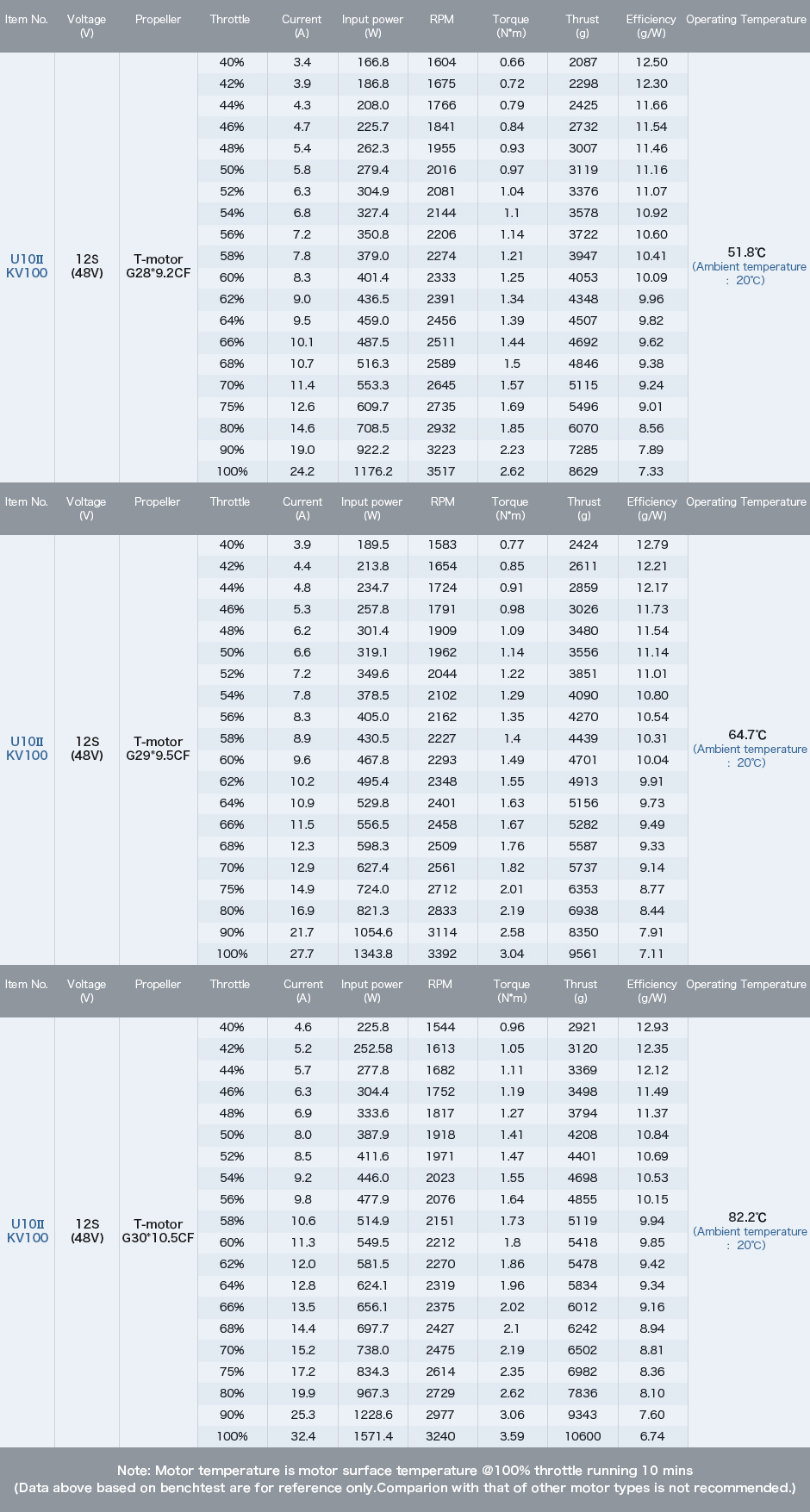 | Item No. | Voltage (V) | Propeller | Throttle | Current (A) | Input power (W) | RPM | Torque (N*m) | Thrust (g) | Efficiency (g/W) | Operating Temperature |
|---|---|---|---|---|---|---|---|---|---|---|
| U10Ⅱ KV100 | 12S (48V) | T-motor G28*9.2CF | 40% | 3.4 | 166.8 | 1604 | 0.66 | 2087 | 12.50 | 51.8℃ (Ambient temperature : 20℃) |
| | | | 42% | 3.9 | 186.8 | 1675 | 0.72 | 2298 | 12.30 | |
| | | | 44% | 4.3 | 208.0 | 1766 | 0.79 | 2425 | 11.66 | |
| | | | 46% | 4.7 | 225.7 | 1841 | 0.84 | 2732 | 11.54 | |
| | | | 48% | 5.4 | 262.3 | 1955 | 0.93 | 3007 | 11.46 | |
| | | | 50% | 5.8 | 279.4 | 2016 | 0.97 | 3119 | 11.16 | |
| | | | 52% | 6.3 | 304.9 | 2081 | 1.04 | 3376 | 11.07 | |
| | | | 54% | 6.8 | 327.4 | 2144 | 1.1 | 3578 | 10.92 | |
| | | | 56% | 7.2 | 350.8 | 2206 | 1.14 | 3722 | 10.60 | |
| | | | 58% | 7.8 | 379.0 | 2274 | 1.21 | 3947 | 10.41 | |
| | | | 60% | 8.3 | 401.4 | 2333 | 1.25 | 4053 | 10.09 | |
| | | | 62% | 9.0 | 436.5 | 2391 | 1.34 | 4348 | 9.96 | |
| | | | 64% | 9.5 | 459.0 | 2456 | 1.39 | 4507 | 9.82 | |
| | | | 66% | 10.1 | 487.5 | 2511 | 1.44 | 4692 | 9.62 | |
| | | | 68% | 10.7 | 516.3 | 2589 | 1.5 | 4846 | 9.38 | |
| | | | 70% | 11.4 | 553.3 | 2645 | 1.57 | 5115 | 9.24 | |
| | | | 75% | 12.6 | 609.7 | 2735 | 1.69 | 5496 | 9.01 | |
| | | | 80% | 14.6 | 708.5 | 2932 | 1.85 | 6070 | 8.56 | |
| | | | 90% | 19.0 | 922.2 | 3223 | 2.23 | 7285 | 7.89 | |
| | | | 100% | 24.2 | 1176.2 | 3517 | 2.62 | 8629 | 7.33 | |

| Item No. | Voltage (V) | Propeller | Throttle | Current (A) | Input power (W) | RPM | Torque (N*m) | Thrust (g) | Efficiency (g/W) | Operating Temperature |
|---|---|---|---|---|---|---|---|---|---|---|
| U10Ⅱ KV100 | 12S (48V) | T-motor G29*9.5CF | 40% | 3.9 | 189.5 | 1583 | 0.77 | 2424 | 12.79 | 64.7℃ (Ambient temperature : 20℃) |
| | | | 42% | 4.4 | 213.8 | 1654 | 0.85 | 2611 | 12.21 | |
| | | | 44% | 4.8 | 234.7 | 1724 | 0.91 | 2859 | 12.17 | |
| | | | 46% | 5.3 | 257.8 | 1791 | 0.98 | 3026 | 11.73 | |
| | | | 48% | 6.2 | 301.4 | 1909 | 1.09 | 3480 | 11.54 | |
| | | | 50% | 6.6 | 319.1 | 1962 | 1.14 | 3556 | 11.14 | |
| | | | 52% | 7.2 | 349.6 | 2044 | 1.22 | 3851 | 11.01 | |
| | | | 54% | 7.8 | 378.5 | 2102 | 1.29 | 4090 | 10.80 | |
| | | | 56% | 8.3 | 405.0 | 2162 | 1.35 | 4270 | 10.54 | |
| | | | 58% | 8.9 | 430.5 | 2227 | 1.4 | 4439 | 10.31 | |
| | | | 60% | 9.6 | 467.8 | 2293 | 1.49 | 4701 | 10.04 | |
| | | | 62% | 10.2 | 495.4 | 2348 | 1.55 | 4913 | 9.91 | |
| | | | 64% | 10.9 | 529.8 | 2401 | 1.63 | 5156 | 9.73 | |
| | | | 66% | 11.5 | 556.5 | 2458 | 1.67 | 5282 | 9.49 | |
| | | | 68% | 12.3 | 598.3 | 2509 | 1.76 | 5587 | 9.33 | |
| | | | 70% | 12.9 | 627.4 | 2561 | 1.82 | 5737 | 9.14 | |
| | | | 75% | 14.9 | 724.0 | 2712 | 2.01 | 6353 | 8.77 | |
| | | | 80% | 16.9 | 821.3 | 2833 | 2.19 | 6938 | 8.44 | |
| | | | 90% | 21.7 | 1054.6 | 3114 | 2.58 | 8350 | 7.91 | |
| | | | 100% | 27.7 | 1343.8 | 3392 | 3.04 | 9561 | 7.11 | |

| Item No. | Voltage (V) | Propeller | Throttle | Current (A) | Input power (W) | RPM | Torque (N*m) | Thrust (g) | Efficiency (g/W) | Operating Temperature |
|---|---|---|---|---|---|---|---|---|---|---|
| U10Ⅱ KV100 | 12S (48V) | T-motor G30*10.5CF | 40% | 4.6 | 225.8 | 1544 | 0.96 | 2921 | 12.93 | 82.2℃ (Ambient temperature : 20℃) |
| | | | 42% | 5.2 | 252.58 | 1613 | 1.05 | 3120 | 12.35 | |
| | | | 44% | 5.7 | 277.8 | 1682 | 1.11 | 3369 | 12.12 | |
| | | | 46% | 6.3 | 304.4 | 1752 | 1.19 | 3498 | 11.49 | |
| | | | 48% | 6.9 | 333.6 | 1817 | 1.27 | 3794 | 11.37 | |
| | | | 50% | 8.0 | 387.9 | 1918 | 1.41 | 4208 | 10.84 | |
| | | | 52% | 8.5 | 411.6 | 1971 | 1.47 | 4401 | 10.69 | |
| | | | 54% | 9.2 | 446.0 | 2023 | 1.55 | 4698 | 10.53 | |
| | | | 56% | 9.8 | 477.9 | 2076 | 1.64 | 4855 | 10.15 | |
| | | | 58% | 10.6 | 514.9 | 2151 | 1.73 | 5119 | 9.94 | |
| | | | 60% | 11.3 | 549.5 | 2212 | 1.8 | 5418 | 9.85 | |
| | | | 62% | 12.0 | 581.5 | 2270 | 1.86 | 5478 | 9.42 | |
| | | | 64% | 12.8 | 624.1 | 2319 | 1.96 | 5834 | 9.34 | |
| | | | 66% | 13.5 | 656.1 | 2375 | 2.02 | 6012 | 9.16 | |
| | | | 68% | 14.4 | 697.7 | 2427 | 2.1 | 6242 | 8.94 | |
| | | | 70% | 15.2 | 738.0 | 2475 | 2.19 | 6502 | 8.81 | |
| | | | 75% | 17.2 | 834.3 | 2614 | 2.35 | 6982 | 8.36 | |
| | | | 80% | 19.9 | 967.3 | 2729 | 2.62 | 7836 | 8.10 | |
| | | | 90% | 25.3 | 1228.6 | 2977 | 3.06 | 9343 | 7.60 | |
| | | | 100% | 32.4 | 1571.4 | 3240 | 3.59 | 10600 | 6.74 | |

Note: Motor temperature is motor surface temperature @100% throttle running 10 mins
(Data above based on benchtest are for reference only.Comparion with that of other motor types is not recommended.)